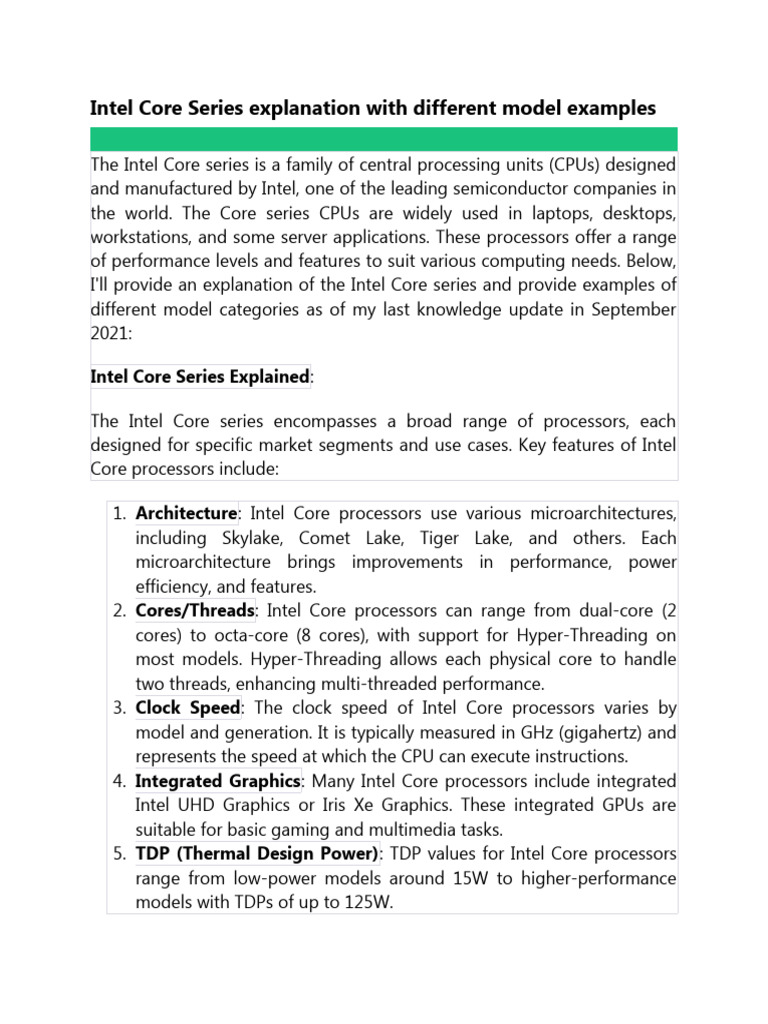 Intel Core Series explanation with different model examples

The Intel Core series is a family of central processing units (CPUs) designed and manufactured by Intel, one of the leading semiconductor companies in the world. The Core series CPUs are widely used in laptops, desktops, workstations, and some server applications. These processors offer a range of performance levels and features to suit various computing needs. Below, I'll provide an explanation of the Intel Core series and provide examples of different model categories as of my last knowledge update in September 2021:

Intel Core Series Explained:

The Intel Core series encompasses a broad range of processors, each designed for specific market segments and use cases. Key features of Intel Core processors include:

1. Architecture: Intel Core processors use various microarchitectures, including Skylake, Comet Lake, Tiger Lake, and others. Each microarchitecture brings improvements in performance, power efficiency, and features.
2. Cores/Threads: Intel Core processors can range from dual-core (2 cores) to octa-core (8 cores), with support for Hyper-Threading on most models. Hyper-Threading allows each physical core to handle two threads, enhancing multi-threaded performance.
3. Clock Speed: The clock speed of Intel Core processors varies by model and generation. It is typically measured in GHz (gigahertz) and represents the speed at which the CPU can execute instructions.
4. Integrated Graphics: Many Intel Core processors include integrated Intel UHD Graphics or Iris Xe Graphics. These integrated GPUs are suitable for basic gaming and multimedia tasks.
5. TDP (Thermal Design Power): TDP values for Intel Core processors range from low-power models around 15W to higher-performance models with TDPs of up to 125W.